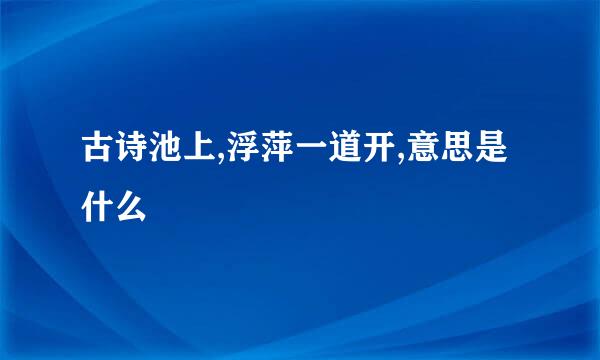 古诗池上,浮萍一道开,意思是什么